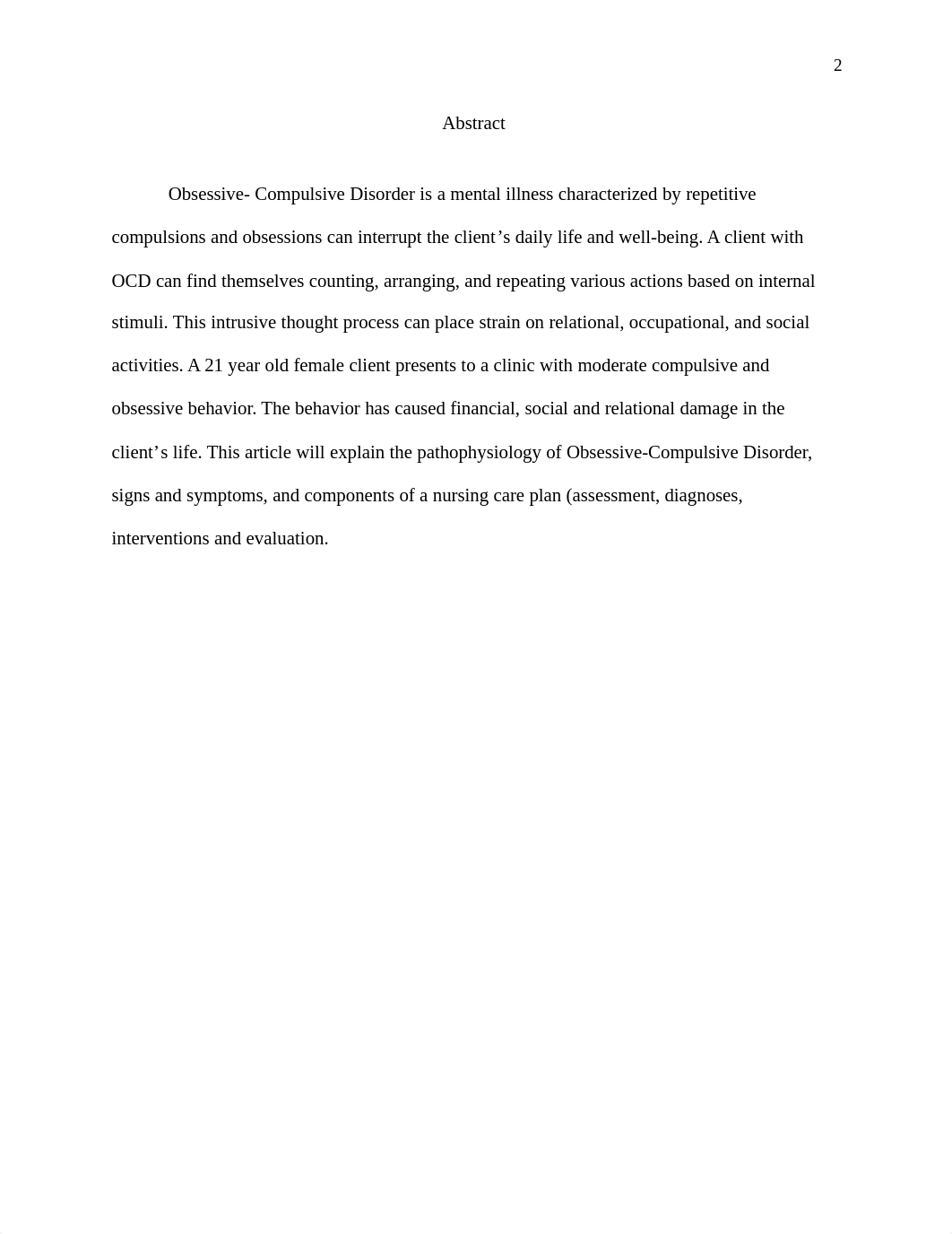 2

Abstract

Obsessive- Compulsive Disorder is a mental illness characterized by repetitive compulsions and obsessions can interrupt the client’s daily life and well-being. A client with OCD can find themselves counting, arranging, and repeating various actions based on internal stimuli. This intrusive thought process can place strain on relational, occupational, and social activities. A 21 year old female client presents to a clinic with moderate compulsive and obsessive behavior. The behavior has caused financial, social and relational damage in the client’s life. This article will explain the pathophysiology of Obsessive-Compulsive Disorder, signs and symptoms, and components of a nursing care plan (assessment, diagnoses, interventions and evaluation.